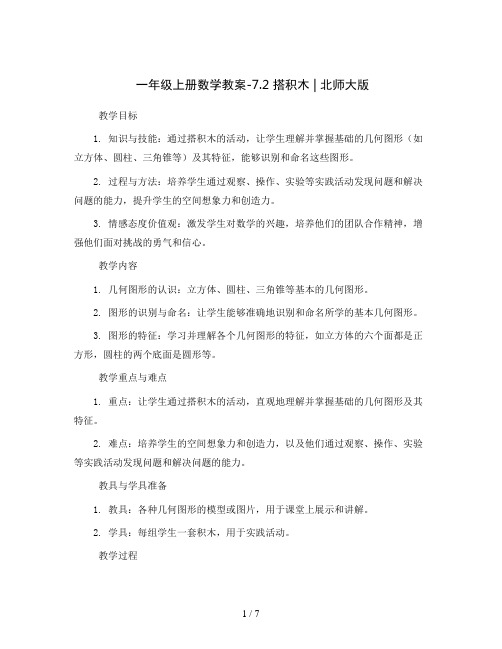 一年级上册数学教案-7.2 搭积木 | 北师大版

教学目标

1. 知识与技能：通过搭积木的活动，让学生理解并掌握基础的几何图形（如立方体、圆柱、三角锥等）及其特征，能够识别和命名这些图形。

2. 过程与方法：培养学生通过观察、操作、实验等实践活动发现问题和解决问题的能力，提升学生的空间想象力和创造力。

3. 情感态度价值观：激发学生对数学的兴趣，培养他们的团队合作精神，增强他们面对挑战的勇气和信心。

教学内容

1. 几何图形的认识：立方体、圆柱、三角锥等基本的几何图形。

2. 图形的识别与命名：让学生能够准确地识别和命名所学的基本几何图形。

3. 图形的特征：学习并理解各个几何图形的特征，如立方体的六个面都是正方形，圆柱的两个底面是圆形等。

教学重点与难点

1. 重点：让学生通过搭积木的活动，直观地理解并掌握基础的几何图形及其特征。

2. 难点：培养学生的空间想象力和创造力，以及他们通过观察、操作、实验等实践活动发现问题和解决问题的能力。

教具与学具准备

1. 教具：各种几何图形的模型或图片，用于课堂上展示和讲解。

2. 学具：每组学生一套积木，用于实践活动。

教学过程

1 / 7